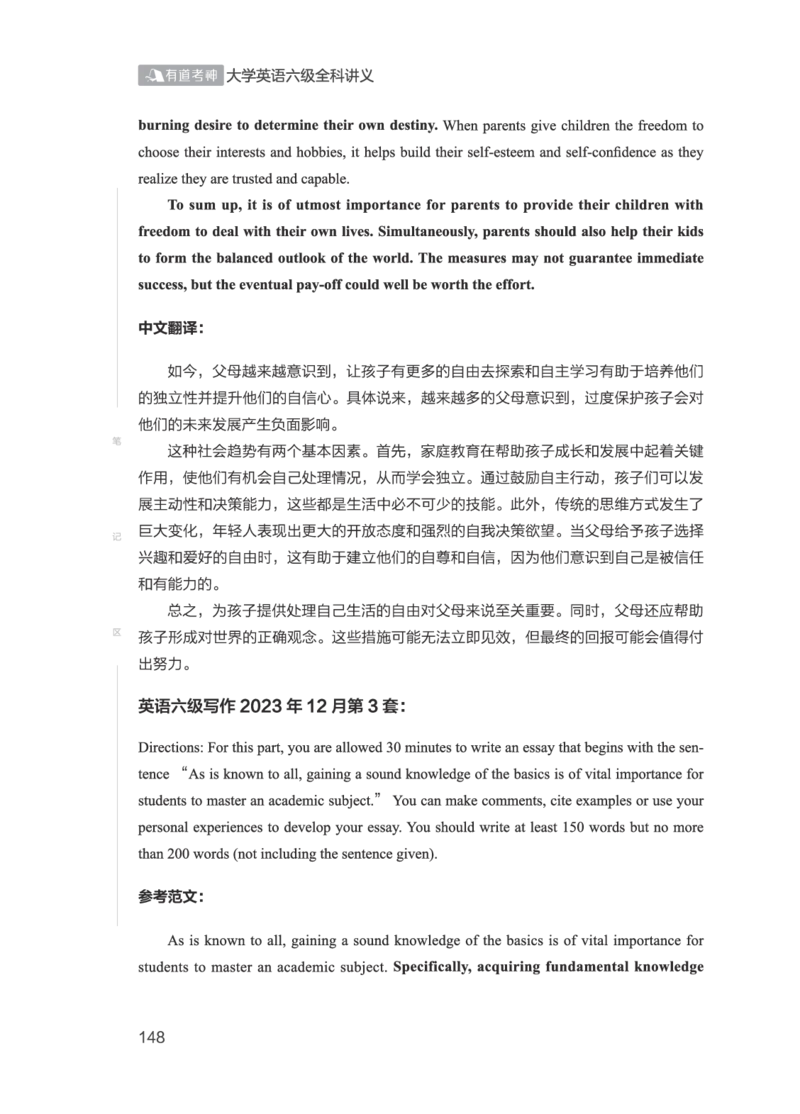 有道考神 大学英语六级全科讲义

burning desire to determine their own destiny. When parents give children the freedom to choose their interests and hobbies, it helps build their self-esteem and self-confidence as they realize they are trusted and capable.

To sum up, it is of utmost importance for parents to provide their children with freedom to deal with their own lives. Simultaneously, parents should also help their kids to form the balanced outlook of the world. The measures may not guarantee immediate success, but the eventual pay-off could well be worth the effort.

中文翻译：

如今，父母越来越意识到，让孩子有更多的自由去探索和自主学习有助于培养他们的独立性并提升他们的自信心。具体说来，越来越多的父母意识到，过度保护孩子会对他们的未来发展产生负面影响。

这种社会趋势有两个基本因素。首先，家庭教育在帮助孩子成长和发展中起着关键作用，使他们有机会自己处理情况，从而学会独立。通过鼓励自主行动，孩子们可以发展主动性和决策能力，这些都是生活中必不可少的技能。此外，传统的思维方式发生了巨大变化，年轻人表现出更大的开放态度和强烈的自我决策欲望。当父母给予孩子选择兴趣和爱好的自由时，这有助于建立他们的自尊和自信，因为他们意识到自己是被信任和有能力的。

总之，为孩子提供处理自己生活的自由对父母来说至关重要。同时，父母还应帮助孩子形成对世界的正确观念。这些措施可能无法立即见效，但最终的回报可能会值得付出努力。

笔
记
区

英语六级写作 2023 年 12 月第 3 套：

Directions: For this part, you are allowed 30 minutes to write an essay that begins with the sentence “As is known to all, gaining a sound knowledge of the basics is of vital importance for students to master an academic subject.” You can make comments, cite examples or use your personal experiences to develop your essay. You should write at least 150 words but no more than 200 words (not including the sentence given).

参考范文：

As is known to all, gaining a sound knowledge of the basics is of vital importance for students to master an academic subject. Specifically, acquiring fundamental knowledge

148